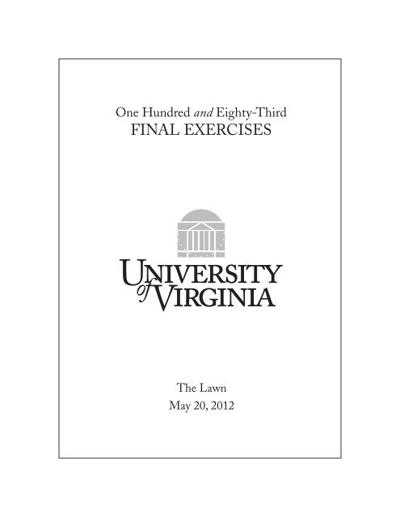 One Hundred and Eighty-Third
FINAL EXERCISES

UNIVERSITY
of VIRGINIA

The Lawn
May 20, 2012